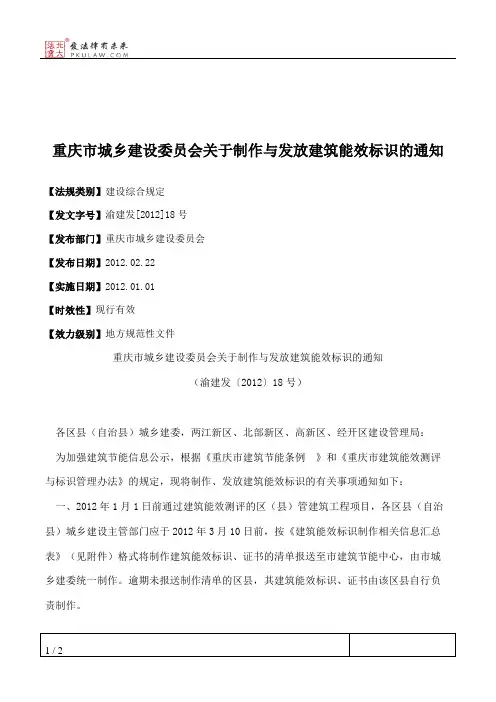 北大法宝 发法律有未来
PKULAW.COM

重庆市城乡建设委员会关于制作与发放建筑能效标识的通知

【法规类别】建设综合规定

【发文字号】渝建发[2012]18号

【发布部门】重庆市城乡建设委员会

【发布日期】2012.02.22

【实施日期】2012.01.01

【时效性】现行有效

【效力级别】地方规范性文件

重庆市城乡建设委员会关于制作与发放建筑能效标识的通知

（渝建发〔2012〕18号）

各区县（自治县）城乡建委，两江新区、北部新区、高新区、经开区建设管理局：

为加强建筑节能信息公示，根据《重庆市建筑节能条例 》和《重庆市建筑能效测评与标识管理办法》的规定，现将制作、发放建筑能效标识的有关事项通知如下：

一、2012年1月1日前通过建筑能效测评的区（县）管建筑工程项目，各区县（自治县）城乡建设主管部门应于2012年3月10日前，按《建筑能效标识制作相关信息汇总表》（见附件）格式将制作建筑能效标识、证书的清单报送至市建筑节能中心，由市城乡建委统一制作。逾期未报送制作清单的区县，其建筑能效标识、证书由该区县自行负责制作。

1 / 2